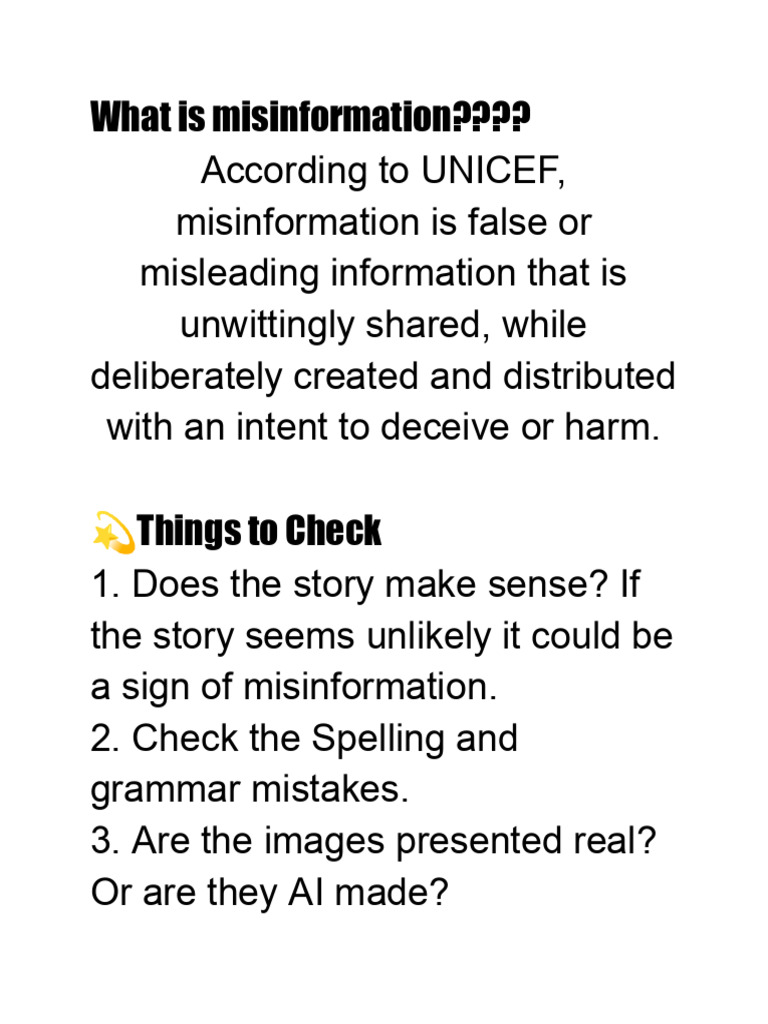 What is misinformation????

According to UNICEF, misinformation is false or misleading information that is unwittingly shared, while deliberately created and distributed with an intent to deceive or harm.

💫Things to Check

1. Does the story make sense? If the story seems unlikely it could be a sign of misinformation.
2. Check the Spelling and grammar mistakes.
3. Are the images presented real? Or are they AI made?